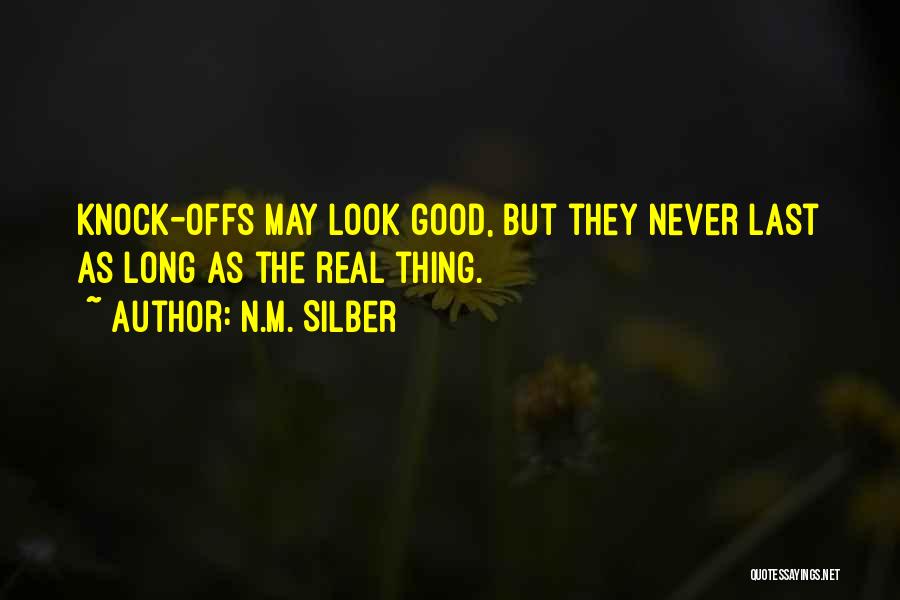 KNOCK-OFFS MAY LOOK GOOD, BUT THEY NEVER LAST AS LONG AS THE REAL THING.

~ AUTHOR: N.M. SILBER

QUOTESSAYINGS.NET